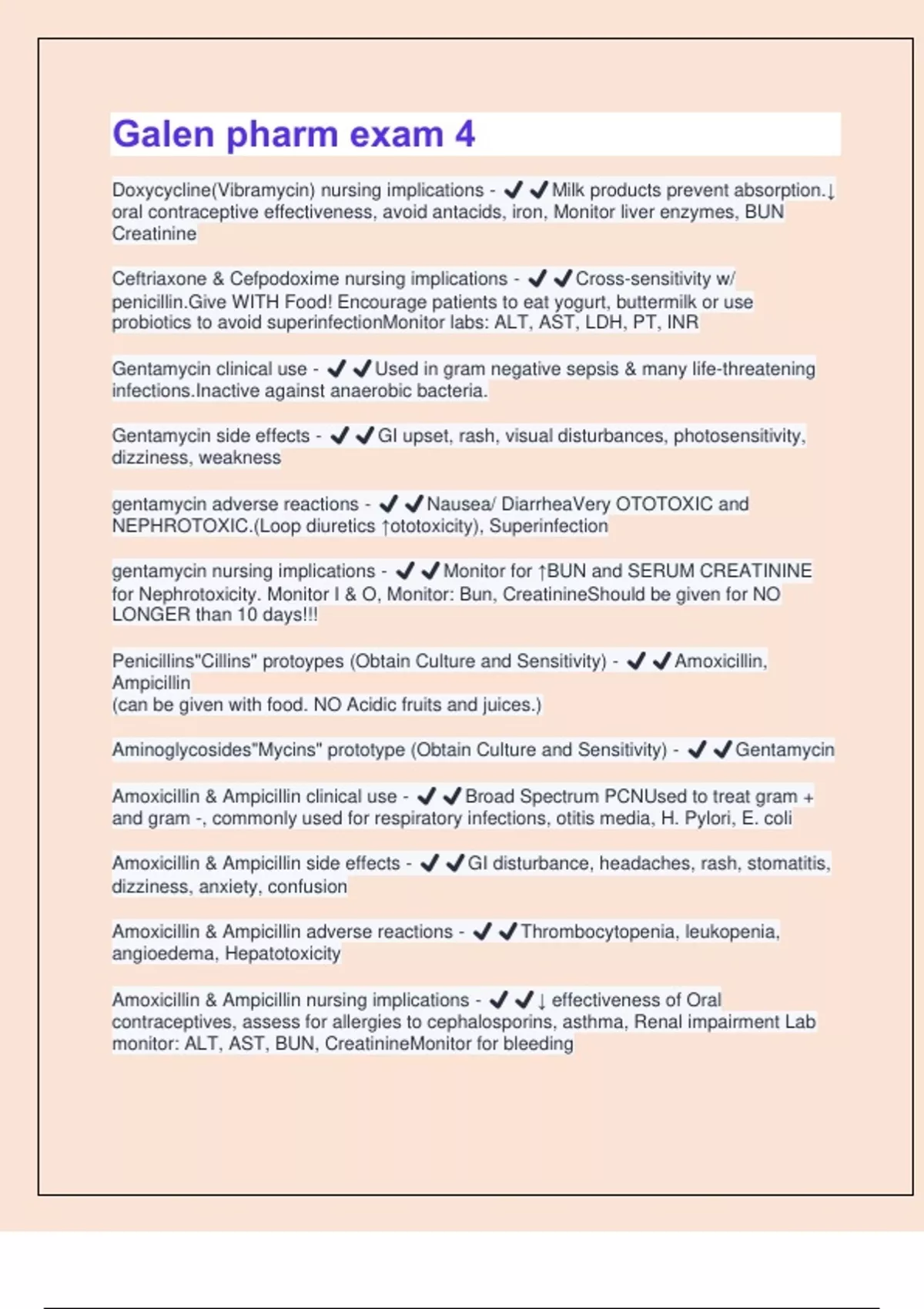 Galen pharm exam 4

Doxycycline(Vibramycin) nursing implications - ✔✔Milk products prevent absorption.↓ oral contraceptive effectiveness, avoid antacids, iron, Monitor liver enzymes, BUN Creatinine

Ceftriaxone & Cefpodoxime nursing implications - ✔✔Cross-sensitivity w/ penicillin.Give WITH Food! Encourage patients to eat yogurt, buttermilk or use probiotics to avoid superinfectionMonitor labs: ALT, AST, LDH, PT, INR

Gentamycin clinical use - ✔✔Used in gram negative sepsis & many life-threatening infections.Inactive against anaerobic bacteria.

Gentamycin side effects - ✔✔GI upset, rash, visual disturbances, photosensitivity, dizziness, weakness

gentamycin adverse reactions - ✔✔Nausea/ DiarrheaVery OTOTOXIC and NEPHROTOXIC.(Loop diuretics ↑ototoxicity), Superinfection

gentamycin nursing implications - ✔✔Monitor for ↑BUN and SERUM CREATININE for Nephrotoxicity. Monitor I & O, Monitor: Bun, CreatinineShould be given for NO LONGER than 10 days!!!

Penicillins"Cillins" protoypes (Obtain Culture and Sensitivity) - ✔✔Amoxicillin, Ampicillin
(can be given with food. NO Acidic fruits and juices.)

Aminoglycosides"Mycins" prototype (Obtain Culture and Sensitivity) - ✔✔Gentamycin

Amoxicillin & Ampicillin clinical use - ✔✔Broad Spectrum PCNUsed to treat gram + and gram -, commonly used for respiratory infections, otitis media, H. Pylori, E. coli

Amoxicillin & Ampicillin side effects - ✔✔GI disturbance, headaches, rash, stomatitis, dizziness, anxiety, confusion

Amoxicillin & Ampicillin adverse reactions - ✔✔Thrombocytopenia, leukopenia, angioedema, Hepatotoxicity

Amoxicillin & Ampicillin nursing implications - ✔✔↓ effectiveness of Oral contraceptives, assess for allergies to cephalosporins, asthma, Renal impairment Lab monitor: ALT, AST, BUN, CreatinineMonitor for bleeding